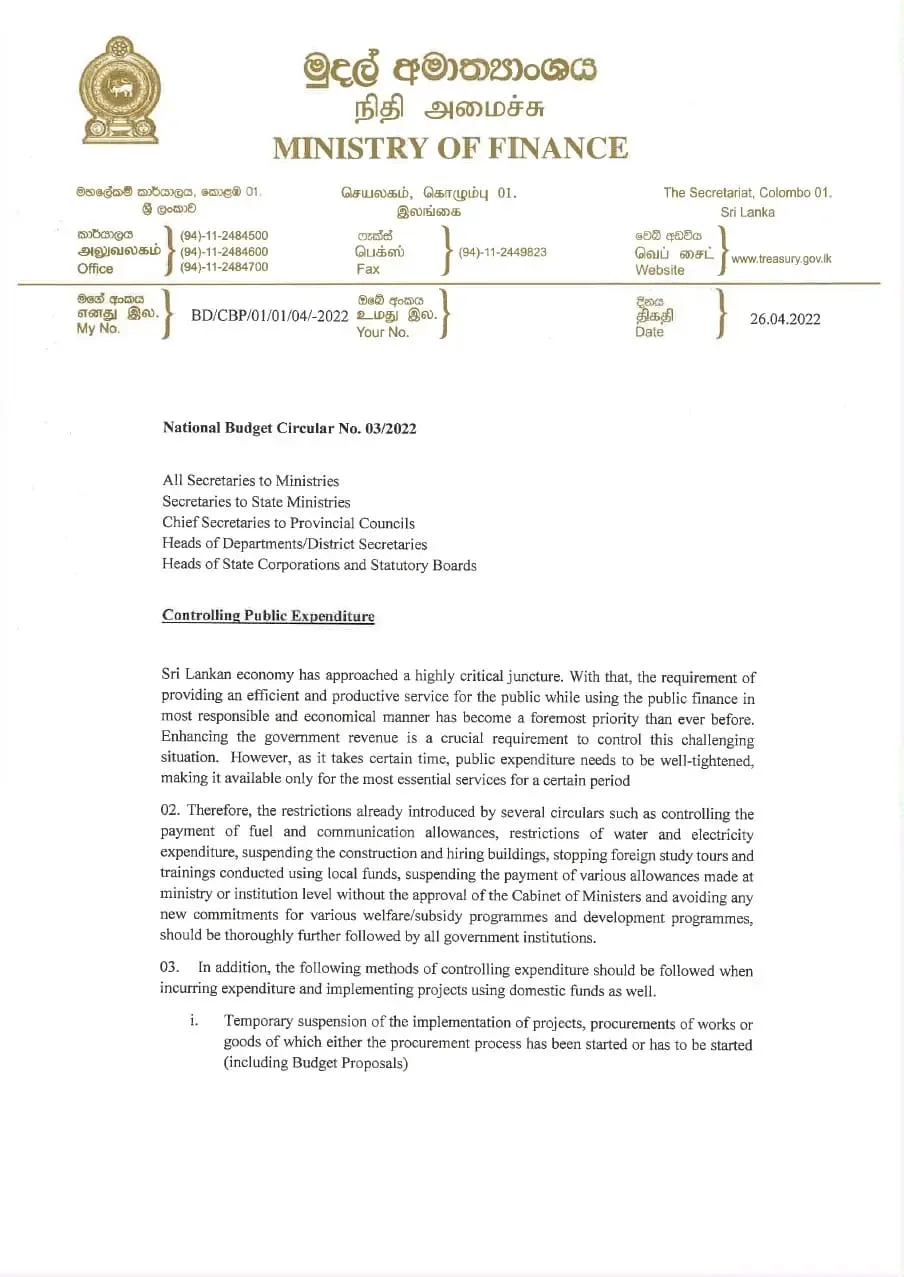 මුදල් අමාත්‍යාංශය
நிதி அமைச்சு
MINISTRY OF FINANCE

මහලේකම් කාර්යාලය, කොළඹ 01.
ශ්‍රී ලංකාව

செயலகம், கொழும்பு 01.
இலங்கை

The Secretariat, Colombo 01.
Sri Lanka

කාර්යාලය
அலுவலகம்
Office
(94)-11-2484500
(94)-11-2484600
(94)-11-2484700

ෆැක්ස්
பெக்ஸ்
Fax
(94)-11-2449823

වෙබ් අඩවිය
வெப் சைட்
Website
www.treasury.gov.lk

මගේ අංකය
எனது இல.
My No.
BD/CBP/01/01/04/-2022

ඔබේ අංකය
உமது இல.
Your No.

දිනය
திகதி
Date
26.04.2022

National Budget Circular No. 03/2022

All Secretaries to Ministries
Secretaries to State Ministries
Chief Secretaries to Provincial Councils
Heads of Departments/District Secretaries
Heads of State Corporations and Statutory Boards

Controlling Public Expenditure

Sri Lankan economy has approached a highly critical juncture. With that, the requirement of providing an efficient and productive service for the public while using the public finance in most responsible and economical manner has become a foremost priority than ever before. Enhancing the government revenue is a crucial requirement to control this challenging situation. However, as it takes certain time, public expenditure needs to be well-tightened, making it available only for the most essential services for a certain period

02. Therefore, the restrictions already introduced by several circulars such as controlling the payment of fuel and communication allowances, restrictions of water and electricity expenditure, suspending the construction and hiring buildings, stopping foreign study tours and trainings conducted using local funds, suspending the payment of various allowances made at ministry or institution level without the approval of the Cabinet of Ministers and avoiding any new commitments for various welfare/subsidy programmes and development programmes, should be thoroughly further followed by all government institutions.

03. In addition, the following methods of controlling expenditure should be followed when incurring expenditure and implementing projects using domestic funds as well.

i. Temporary suspension of the implementation of projects, procurements of works or goods of which either the procurement process has been started or has to be started (including Budget Proposals)